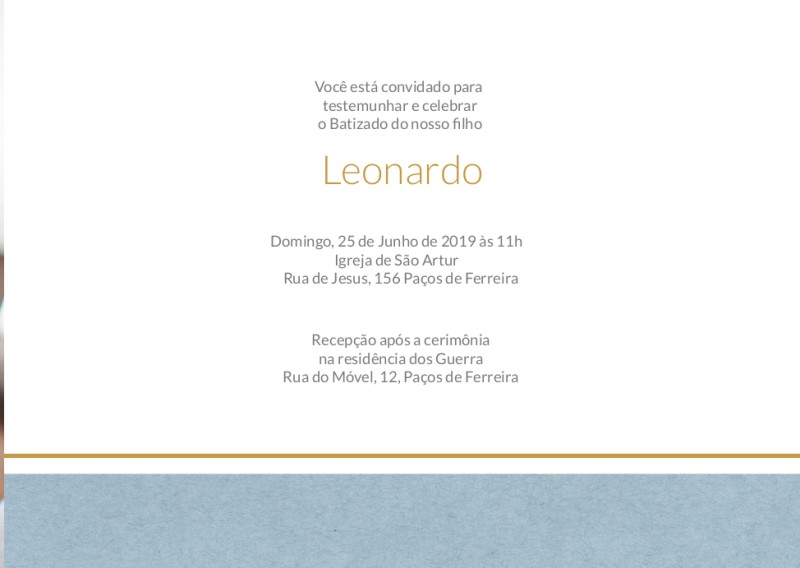 Você está convidado para
testemunhar e celebrar
o Batizado do nosso filho

Leonardo

Domingo, 25 de Junho de 2019 às 11h
Igreja de São Artur
Rua de Jesus, 156 Paços de Ferreira

Recepção após a cerimônia
na residência dos Guerra
Rua do Móvel, 12, Paços de Ferreira